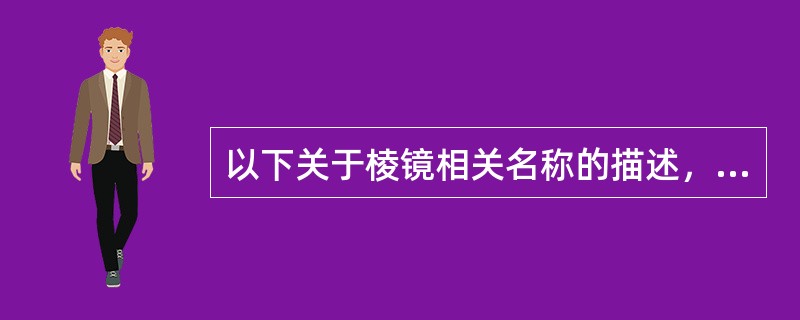 以下关于棱镜相关名称的描述，...